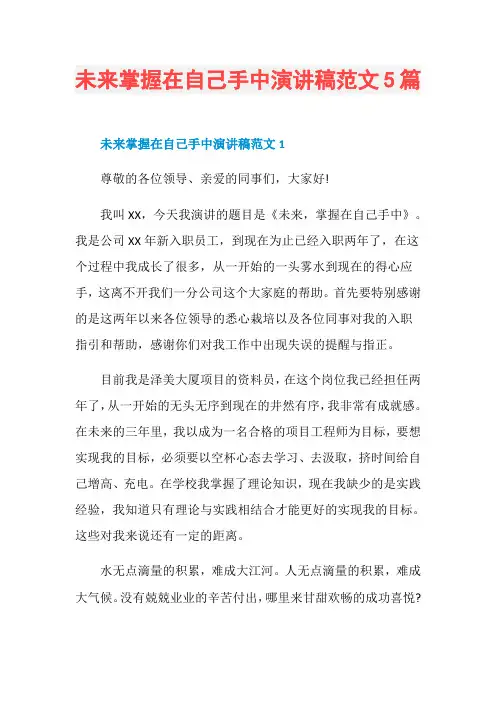 未来掌握在自己手中演讲稿范文5篇

未来掌握在自己手中演讲稿范文1

尊敬的各位领导、亲爱的同事们，大家好!

我叫XX，今天我演讲的题目是《未来，掌握在自己手中》。我是公司XX年新入职员工，到现在为止已经入职两年了，在这个过程中我成长了很多，从一开始的一头雾水到现在的得心应手，这离不开我们一分公司这个大家庭的帮助。首先要特别感谢的是这两年以来各位领导的悉心栽培以及各位同事对我的入职指引和帮助，感谢你们对我工作中出现失误的提醒与指正。

目前我是泽美大厦项目的资料员，在这个岗位我已经担任两年了，从一开始的无头无序到现在的井然有序，我非常有成就感。在未来的三年里，我以成为一名合格的项目工程师为目标，要想实现我的目标，必须要以空杯心态去学习、去汲取，挤时间给自己增高、充电。在学校我掌握了理论知识，现在我缺少的是实践经验，我知道只有理论与实践相结合才能更好的实现我的目标。这些对我来说还有一定的距离。

水无点滴量的积累，难成大江河。人无点滴量的积累，难成大气候。没有兢兢业业的辛苦付出，哪里来甘甜欢畅的成功喜悦?